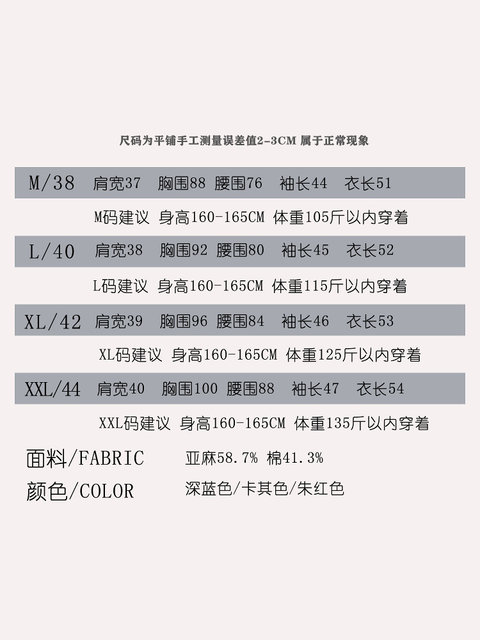 尺码为平铺手工测量误差值2-3CM 属于正常现象

M/38 肩宽37 胸围88 腰围76 袖长44 衣长51

M码建议 身高160-165CM 体重105斤以内穿着

L/40 肩宽38 胸围92 腰围80 袖长45 衣长52

L码建议 身高160-165CM 体重115斤以内穿着

XL/42 肩宽39 胸围96 腰围84 袖长46 衣长53

XL码建议 身高160-165CM 体重125斤以内穿着

XXL/44 肩宽40 胸围100 腰围88 袖长47 衣长54

XXL码建议 身高160-165CM 体重135斤以内穿着

面料/FABRIC 亚麻58.7% 棉41.3%

颜色/COLOR 深蓝色/卡其色/朱红色